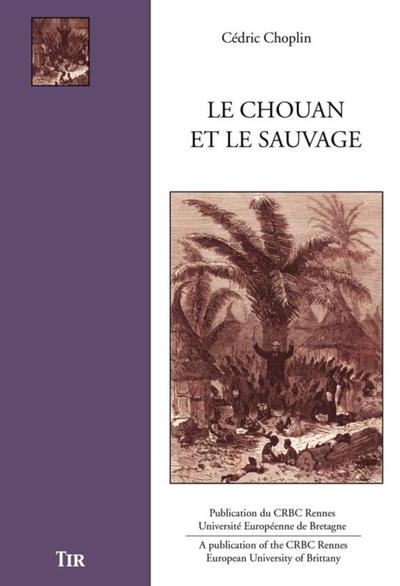 Cédric Choplin

LE CHOUAN
ET LE SAUVAGE

Publication du CRBC Rennes
Université Européenne de Bretagne

A publication of the CRBC Rennes
European University of Brittany

TIR